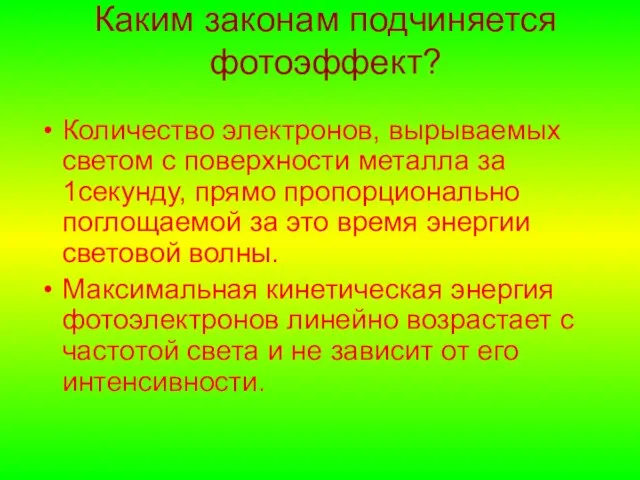 Каким законам подчиняется фотоэффект?

• Количество электронов, вырываемых светом с поверхности металла за 1секунду, прямо пропорционально поглощаемой за это время энергии световой волны.

• Максимальная кинетическая энергия фотоэлектронов линейно возрастает с частотой света и не зависит от его интенсивности.